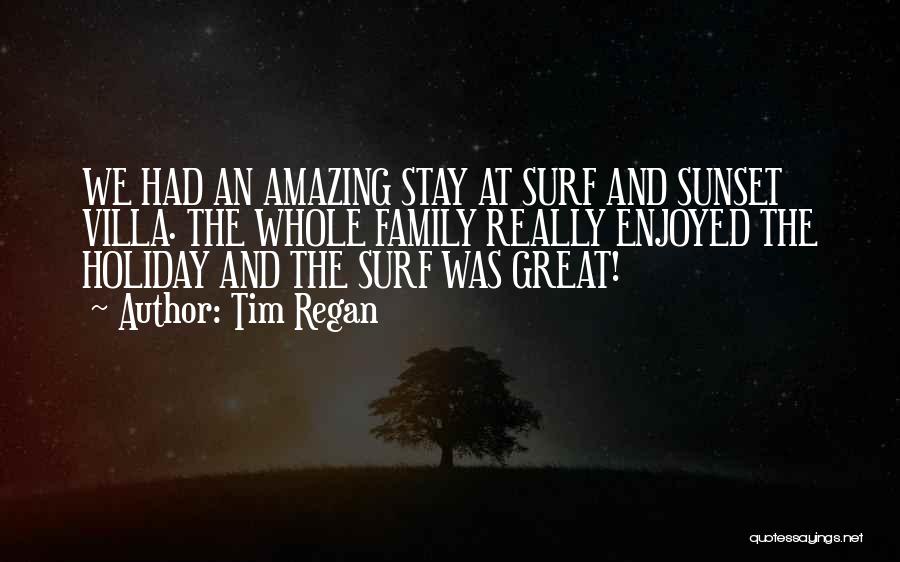 WE HAD AN AMAZING STAY AT SURF AND SUNSET VILLA. THE WHOLE FAMILY REALLY ENJOYED THE HOLIDAY AND THE SURF WAS GREAT!

~ Author: Tim Regan

quotessayings.net